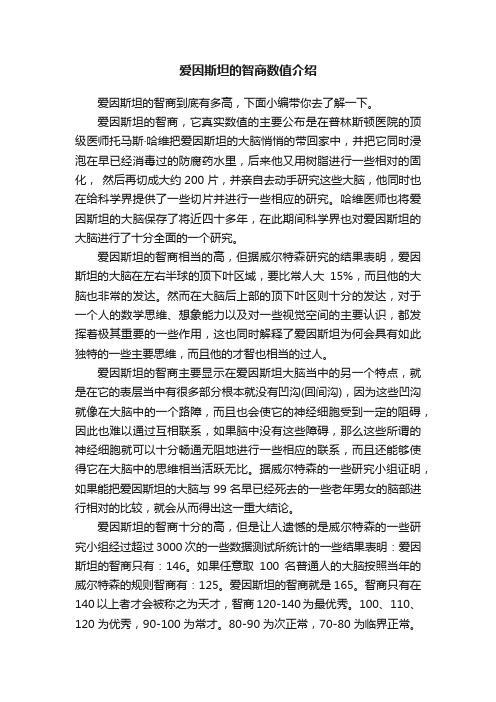 爱因斯坦的智商数值介绍

爱因斯坦的智商到底有多高，下面小编带你去了解一下。

爱因斯坦的智商，它真实数值的主要公布是在普林斯顿医院的顶级医师托马斯·哈维把爱因斯坦的大脑悄悄的带回家中，并把它同时浸泡在早已经消毒过的防腐药水里，后来他又用树脂进行一些相对的固化， 然后再切成大约 200 片，并亲自去动手研究这些大脑，他同时也在给科学界提供了一些切片并进行一些相应的研究。哈维医师也将爱因斯坦的大脑保存了将近四十多年，在此期间科学界也对爱因斯坦的大脑进行了十分全面的一个研究。

爱因斯坦的智商相当的高，但据威尔特森研究的结果表明，爱因斯坦的大脑在左右半球的顶下叶区域，要比常人大 15%，而且他的大脑也非常的发达。然而在大脑后上部的顶下叶区则十分的发达，对于一个人的数学思维、想象能力以及对一些视觉空间的主要认识，都发挥着极其重要的一些作用，这也同时解释了爱因斯坦为何会具有如此独特的一些主要思维，而且他的才智也相当的过人。

爱因斯坦的智商主要显示在爱因斯坦大脑当中的另一个特点，就是在它的表层当中有很多部分根本就没有凹沟(回间沟)，因为这些凹沟就像在大脑中的一个路障，而且也会使它的神经细胞受到一定的阻碍，因此也难以通过互相联系，如果脑中没有这些障碍，那么这些所谓的神经细胞就可以十分畅通无阻地进行一些相应的联系，而且还能够使得它在大脑中的思维相当活跃无比。据威尔特森的一些研究小组证明，如果能把爱因斯坦的大脑与 99 名早已经死去的一些老年男女的脑部进行相对的比较，就会从而得出这一重大结论。

爱因斯坦的智商十分的高，但是让人遗憾的是威尔特森的一些研究小组经过超过 3000 次的一些数据测试所统计的一些结果表明：爱因斯坦的智商只有：146。如果任意取 100 名普通人的大脑按照当年的威尔特森的规则智商有：125。爱因斯坦的智商就是 165。智商只有在 140 以上者才会被称之为天才，智商 120-140 为最优秀。100、110、120 为优秀，90-100 为常才。80-90 为次正常，70-80 为临界正常。